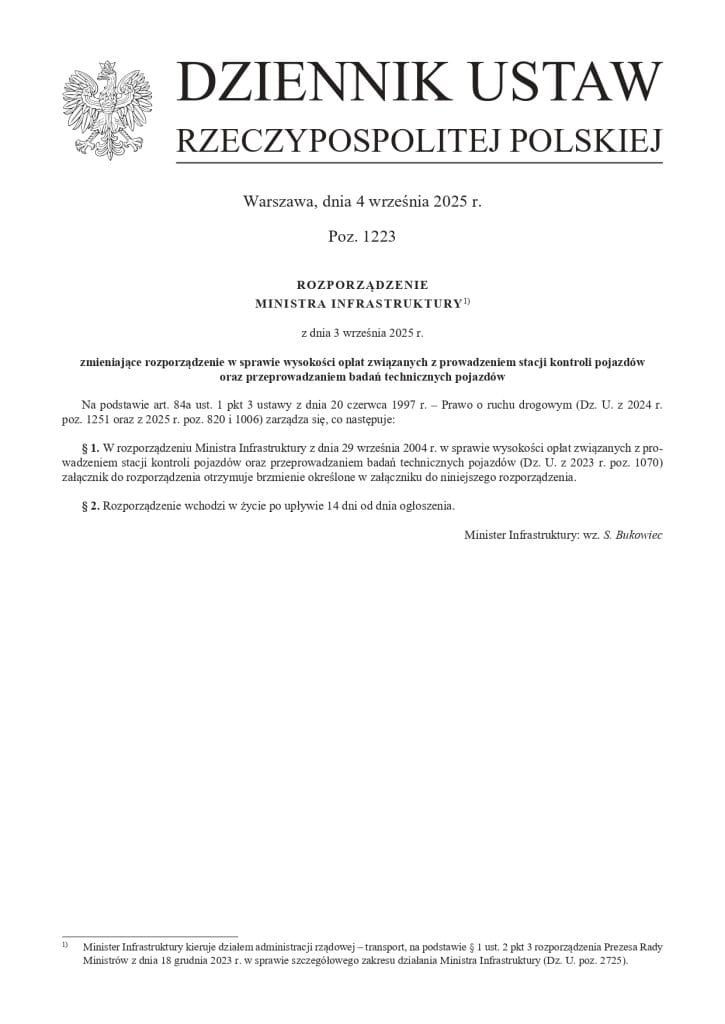 DZIENNIK USTAW
RZECZYPOSPOLITEJ POLSKIEJ

Warszawa, dnia 4 września 2025 r.

Poz. 1223

ROZPORZĄDZENIE
MINISTRA INFRASTRUKTURY$^{1)}$

z dnia 3 września 2025 r.

zmieniające rozporządzenie w sprawie wysokości opłat związanych z prowadzeniem stacji kontroli pojazdów oraz przeprowadzaniem badań technicznych pojazdów

Na podstawie art. 84a ust. 1 pkt 3 ustawy z dnia 20 czerwca 1997 r. – Prawo o ruchu drogowym (Dz. U. z 2024 r. poz. 1251 oraz z 2025 r. poz. 820 i 1006) zarządza się, co następuje:

§ 1. W rozporządzeniu Ministra Infrastruktury z dnia 29 września 2004 r. w sprawie wysokości opłat związanych z prowadzeniem stacji kontroli pojazdów oraz przeprowadzaniem badań technicznych pojazdów (Dz. U. z 2023 r. poz. 1070) załącznik do rozporządzenia otrzymuje brzmienie określone w załączniku do niniejszego rozporządzenia.

§ 2. Rozporządzenie wchodzi w życie po upływie 14 dni od dnia ogłoszenia.

Minister Infrastruktury: wz. S. Bukowiec

$^{1)}$ Minister Infrastruktury kieruje działem administracji rządowej – transport, na podstawie § 1 ust. 2 pkt 3 rozporządzenia Prezesa Rady Ministrów z dnia 18 grudnia 2023 r. w sprawie szczegółowego zakresu działania Ministra Infrastruktury (Dz. U. poz. 2725).